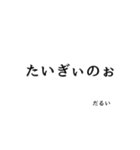 たいぎぃのぉ

だるい